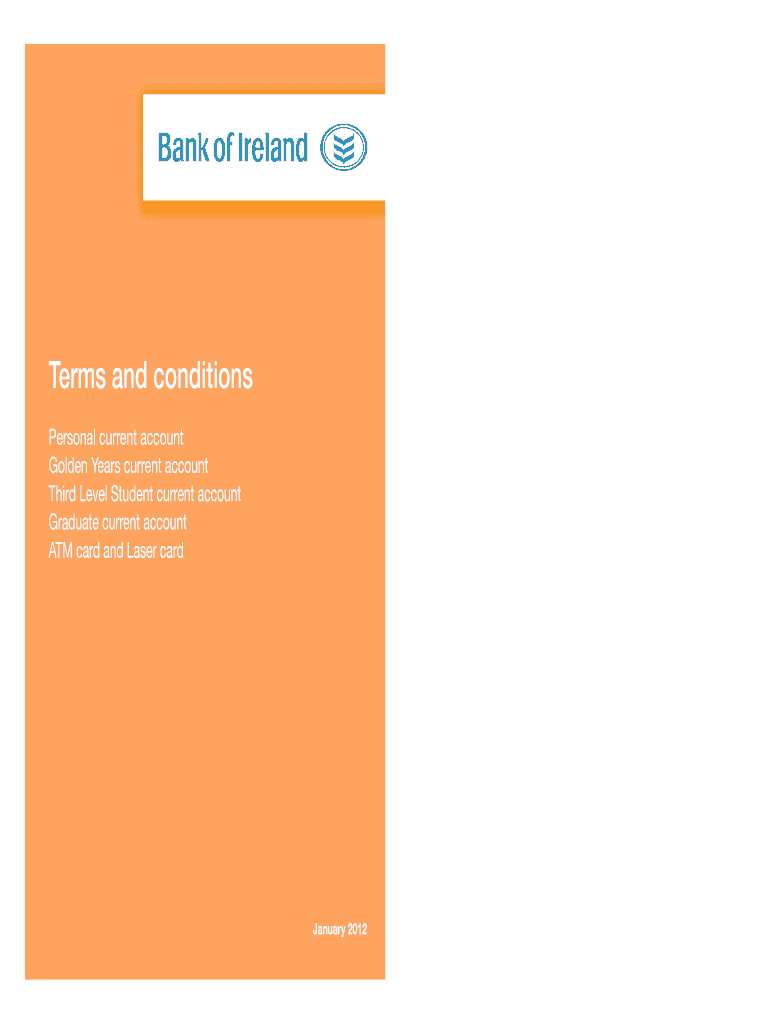 Bank of Ireland

Terms and conditions

Personal current account
Golden Years current account
Third Level Student current account
Graduate current account
ATM card and Laser card

January 2012